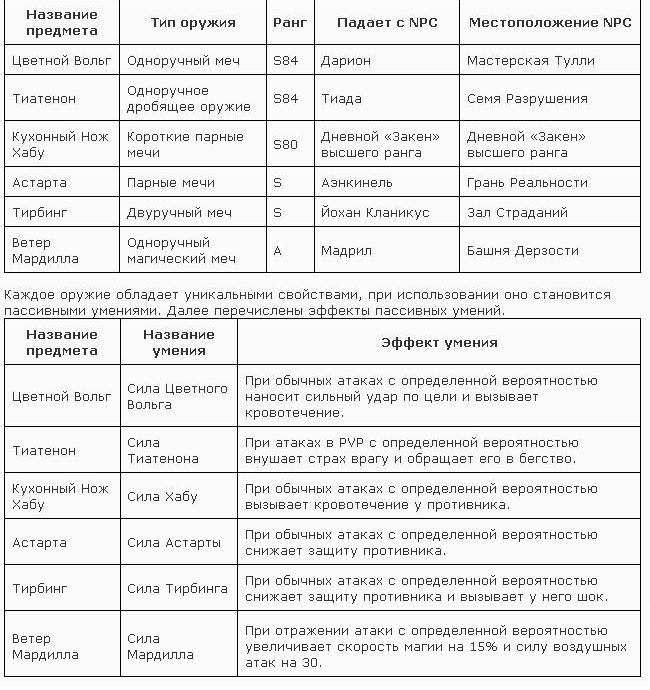 | Название предмета | Тип оружия | Ранг | Падает с NPC | Местоположение NPC |
|---|---|---|---|---|
| Цветной Вольг | Одноручный меч | S84 | Дарион | Мастерская Тулли |
| Тиатенон | Одноручное дробящее оружие | S84 | Тиада | Семя Разрушения |
| Кухонный Нож Хабу | Короткие парные мечи | S80 | Дневной «Закен» высшего ранга | Дневной «Закен» высшего ранга |
| Астарта | Парные мечи | S | Аэнкинель | Грань Реальности |
| Тирбинг | Двуручный меч | S | Йохан Кланикус | Зал Страданий |
| Ветер Мардилла | Одноручный магический меч | A | Мадрил | Башня Дерзости |

Каждое оружие обладает уникальными свойствами, при использовании оно становится пассивными умениями. Далее перечислены эффекты пассивных умений.

| Название предмета | Название умения | Эффект умения |
|---|---|---|
| Цветной Вольг | Сила Цветного Вольга | При обычных атаках с определенной вероятностью наносит сильный удар по цели и вызывает кровотечение. |
| Тиатенон | Сила Тиатенона | При атаках в PVP с определенной вероятностью внушает страх врагу и обращает его в бегство. |
| Кухонный Нож Хабу | Сила Хабу | При обычных атаках с определенной вероятностью вызывает кровотечение у противника. |
| Астарта | Сила Астарты | При обычных атаках с определенной вероятностью снижает защиту противника. |
| Тирбинг | Сила Тирбинга | При обычных атаках с определенной вероятностью снижает защиту противника и вызывает у него шок. |
| Ветер Мардилла | Сила Мардилла | При отражении атаки с определенной вероятностью увеличивает скорость магии на 15% и силу воздушных атак на 30. |